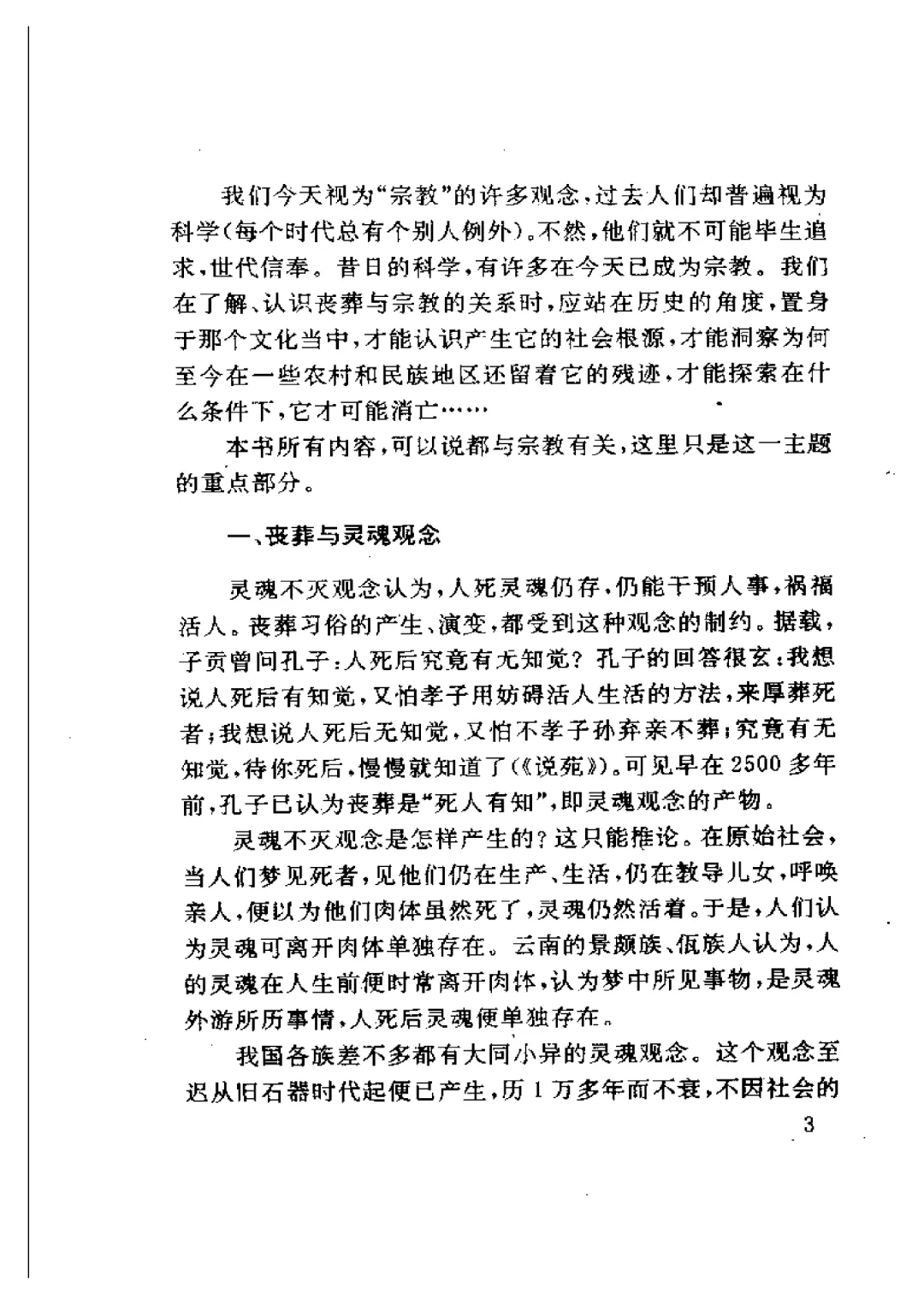 我们今天视为“宗教”的许多观念，过去人们却普遍视为科学(每个时代总有个别人例外)。不然，他们就不可能毕生追求，世代信奉。昔日的科学，有许多在今天已成为宗教。我们在了解、认识丧葬与宗教的关系时，应站在历史的角度，置身于那个文化当中，才能认识产生它的社会根源，才能洞察为何至今在一些农村和民族地区还留着它的残迹，才能探索在什么条件下，它才可能消亡……

本书所有内容，可以说都与宗教有关，这里只是这一主题的重点部分。

一、丧葬与灵魂观念

灵魂不灭观念认为，人死灵魂仍存，仍能干预人事，祸福活人。丧葬习俗的产生、演变，都受到这种观念的制约。据载，子贡曾问孔子：人死后究竟有无知觉？孔子的回答很玄：我想说人死后有知觉，又怕孝子用妨碍活人生活的方法，来厚葬死者；我想说人死后无知觉，又怕不孝子孙弃亲不葬；究竟有无知觉，待你死后，慢慢就知道了(《说苑》)。可见早在2500多年前，孔子已认为丧葬是“死人有知”，即灵魂观念的产物。

灵魂不灭观念是怎样产生的？这只能推论。在原始社会，当人们梦见死者，见他们仍在生产、生活，仍在教导儿女，呼唤亲人，便以为他们肉体虽然死了，灵魂仍然活着。于是，人们认为灵魂可离开肉体单独存在。云南的景颇族、佤族人认为，人的灵魂在人生前便时常离开肉体，认为梦中所见事物，是灵魂外游所历事情，人死后灵魂便单独存在。

我国各族差不多都有大同小异的灵魂观念。这个观念至迟从旧石器时代起便已产生，历1万多年而不衰，不因社会的

3